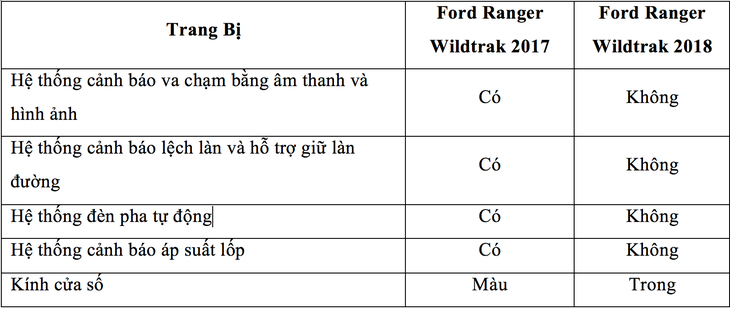 | Trang Bị | Ford Ranger Wildtrak 2017 | Ford Ranger Wildtrak 2018 |
|---|---|---|
| Hệ thống cảnh báo va chạm bằng âm thanh và hình ảnh | Có | Không |
| Hệ thống cảnh báo lệch làn và hỗ trợ giữ làn đường | Có | Không |
| Hệ thống đèn pha tự động | Có | Không |
| Hệ thống cảnh báo áp suất lốp | Có | Không |
| Kính cửa số | Màu | Trong |